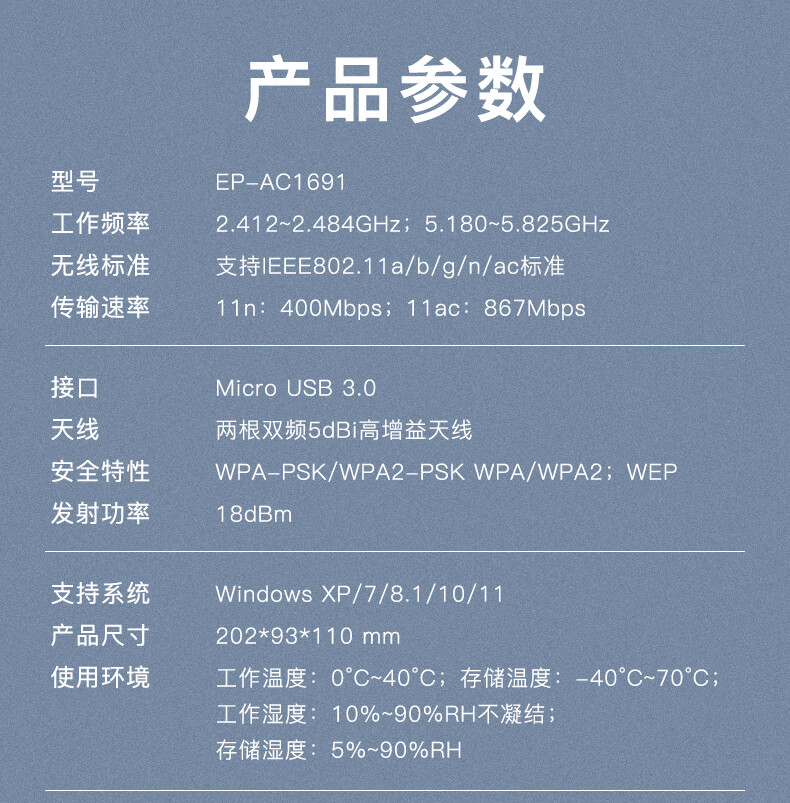 产品参数

型号 EP-AC1691
工作频率 2.412~2.484GHz；5.180~5.825GHz
无线标准 支持IEEE802.11a/b/g/n/ac标准
传输速率 11n：400Mbps；11ac：867Mbps

接口 Micro USB 3.0
天线 两根双频5dBi高增益天线
安全特性 WPA-PSK/WPA2-PSK WPA/WPA2；WEP
发射功率 18dBm

支持系统 Windows XP/7/8.1/10/11
产品尺寸 202*93*110 mm
使用环境 工作温度：0°C~40°C；存储温度：-40°C~70°C；
工作湿度：10%~90%RH不凝结；
存储湿度：5%~90%RH